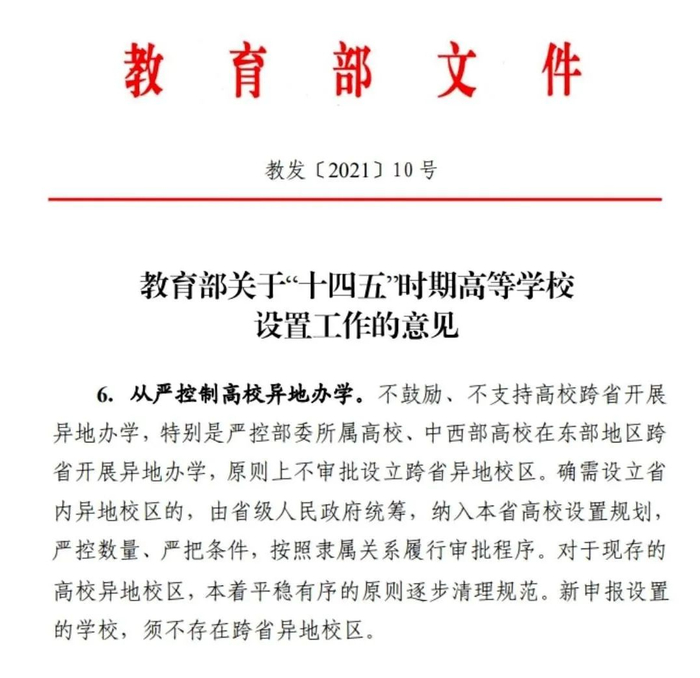 教育部文件

教发〔2021〕10号

教育部关于“十四五”时期高等学校设置工作的意见

6. 从严控制高校异地办学。不鼓励、不支持高校跨省开展异地办学，特别是严控部委所属高校、中西部高校在东部地区跨省开展异地办学，原则上不审批设立跨省异地校区。确需设立省内异地校区的，由省级人民政府统筹，纳入本省高校设置规划，严控数量、严把条件，按照隶属关系履行审批程序。对于现存的高校异地校区，本着平稳有序的原则逐步清理规范。新申报设置的学校，须不存在跨省异地校区。